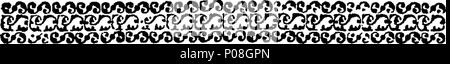 alamy - P08GPN